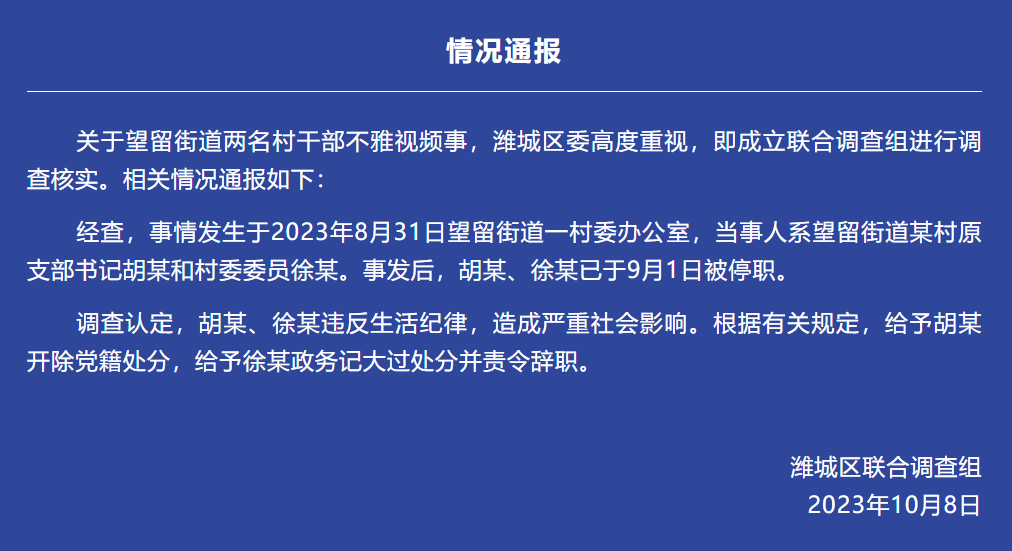 情况通报

关于望留街道两名村干部不雅视频事，潍城区委高度重视，即成立联合调查组进行调查核实。相关情况通报如下：

经查，事情发生于2023年8月31日望留街道一村委办公室，当事人系望留街道某村原支部书记胡某和村委委员徐某。事发后，胡某、徐某已于9月1日被停职。

调查认定，胡某、徐某违反生活纪律，造成严重社会影响。根据有关规定，给予胡某开除党籍处分，给予徐某政务记大过处分并责令辞职。

潍城区联合调查组
2023年10月8日